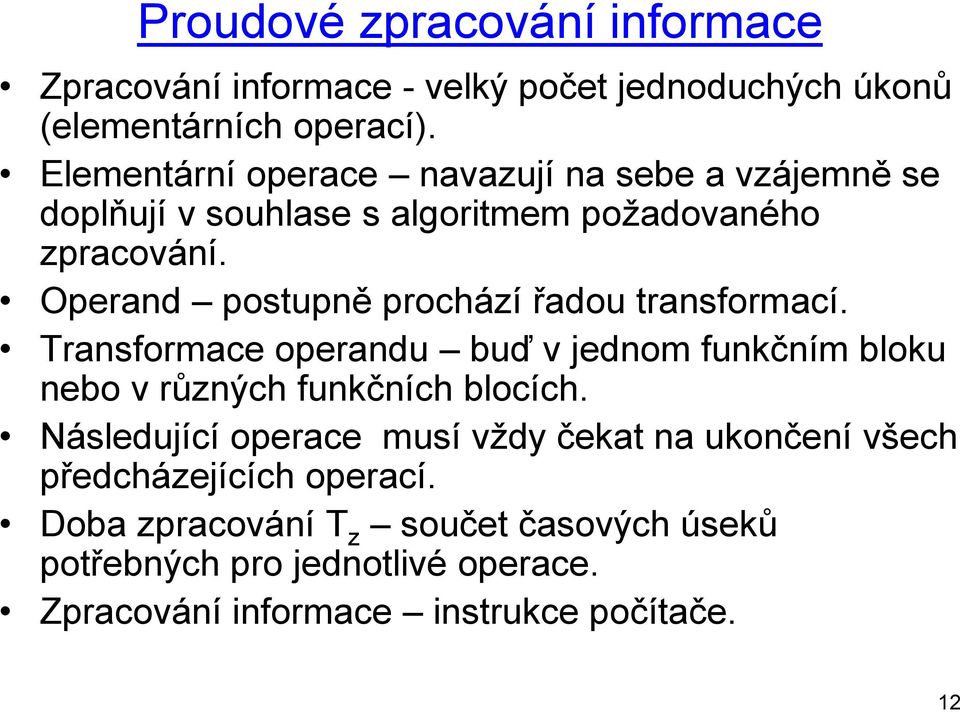 Proudové zpracování informace

• Zpracování informace - velký počet jednoduchých úkonů (elementárních operací).
• Elementární operace – navazují na sebe a vzájemně se doplňují v souhlase s algoritmem požadovaného zpracování.
• Operand – postupně prochází řadou transformací.
• Transformace operandu – buď v jednom funkčním bloku nebo v různých funkčních blocích.
• Následující operace musí vždy čekat na ukončení všech předcházejících operací.
• Doba zpracování $T_z$ – součet časových úseků potřebných pro jednotlivé operace.
• Zpracování informace – instrukce počítače.

12